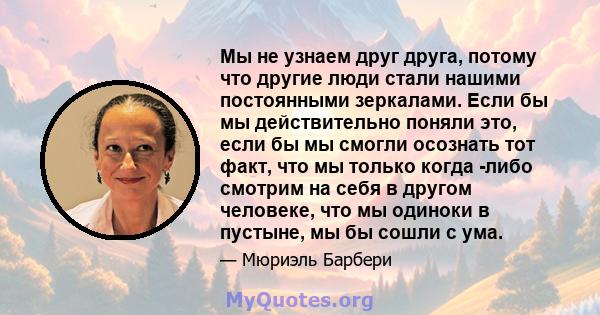 Мы не узнаем друг друга, потому что другие люди стали нашими постоянными зеркалами. Если бы мы действительно поняли это, если бы мы смогли осознать тот факт, что мы только когда -либо смотрим на себя в другом человеке, что мы одиноки в пустыне, мы бы сошли с ума.

— Мюриэль Барбери

MyQuotes.org